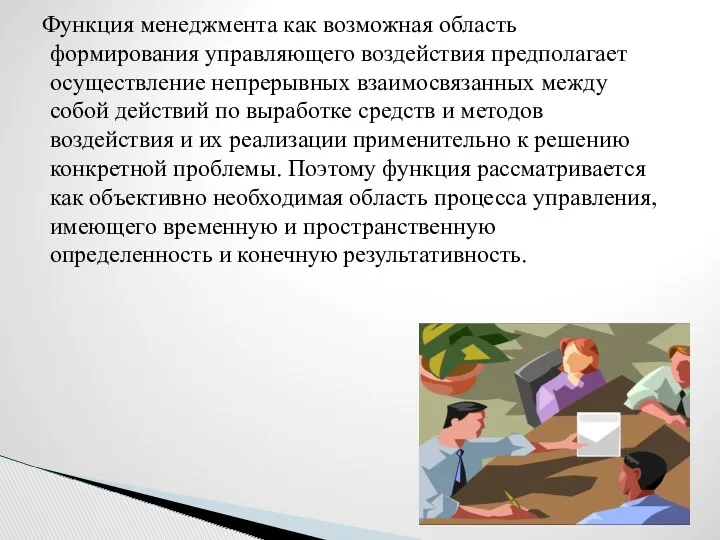 Функция менеджмента как возможная область формирования управляющего воздействия предполагает осуществление непрерывных взаимосвязанных между собой действий по выработке средств и методов воздействия и их реализации применительно к решению конкретной проблемы. Поэтому функция рассматривается как объективно необходимая область процесса управления, имеющего временную и пространственную определенность и конечную результативность.